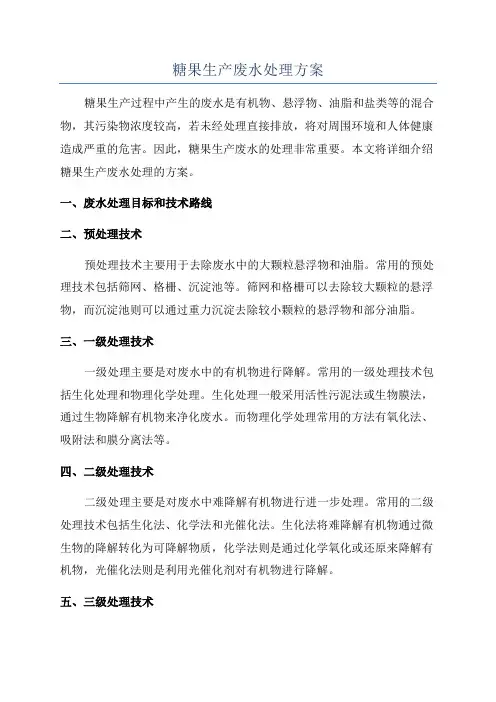 糖果生产废水处理方案

糖果生产过程中产生的废水是有机物、悬浮物、油脂和盐类等的混合物，其污染物浓度较高，若未经处理直接排放，将对周围环境和人体健康造成严重的危害。因此，糖果生产废水的处理非常重要。本文将详细介绍糖果生产废水处理的方案。

一、废水处理目标和技术路线

二、预处理技术

预处理技术主要用于去除废水中的大颗粒悬浮物和油脂。常用的预处理技术包括筛网、格栅、沉淀池等。筛网和格栅可以去除较大颗粒的悬浮物，而沉淀池则可以通过重力沉淀去除较小颗粒的悬浮物和部分油脂。

三、一级处理技术

一级处理主要是对废水中的有机物进行降解。常用的一级处理技术包括生化处理和物理化学处理。生化处理一般采用活性污泥法或生物膜法，通过生物降解有机物来净化废水。而物理化学处理常用的方法有氧化法、吸附法和膜分离法等。

四、二级处理技术

二级处理主要是对废水中难降解有机物进行进一步处理。常用的二级处理技术包括生化法、化学法和光催化法。生化法将难降解有机物通过微生物的降解转化为可降解物质，化学法则是通过化学氧化或还原来降解有机物，光催化法则是利用光催化剂对有机物进行降解。

五、三级处理技术